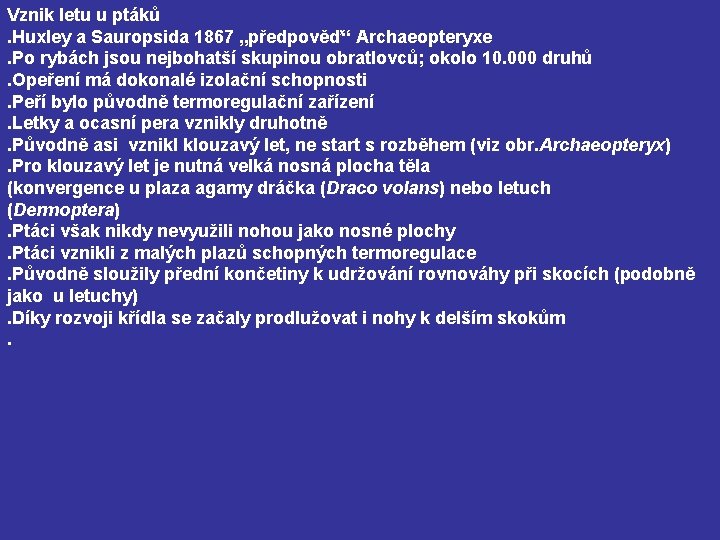 Vznik letu u ptáků
.Huxley a Sauropsida 1867 „předpověď“ Archaeopteryxe
.Po rybách jsou nejbohatší skupinou obratlovců; okolo 10.000 druhů
.Opeření má dokonalé izolační schopnosti
.Peří bylo původně termoregulační zařízení
.Letky a ocasní pera vznikly druhotně
.Původně asi vznikl klouzavý let, ne start s rozběhem (viz obr.Archaeopteryx)
.Pro klouzavý let je nutná velká nosná plocha těla
(konvergence u plaza agamy dráčka (Draco volans) nebo letuch
(Dermoptera)
.Ptáci však nikdy nevyužili nohou jako nosné plochy
.Ptáci vznikli z malých plazů schopných termoregulace
.Původně sloužily přední končetiny k udržování rovnováhy při skocích (podobně jako u letuchy)
.Díky rozvoji křídla se začaly prodlužovat i nohy k delším skokům
.